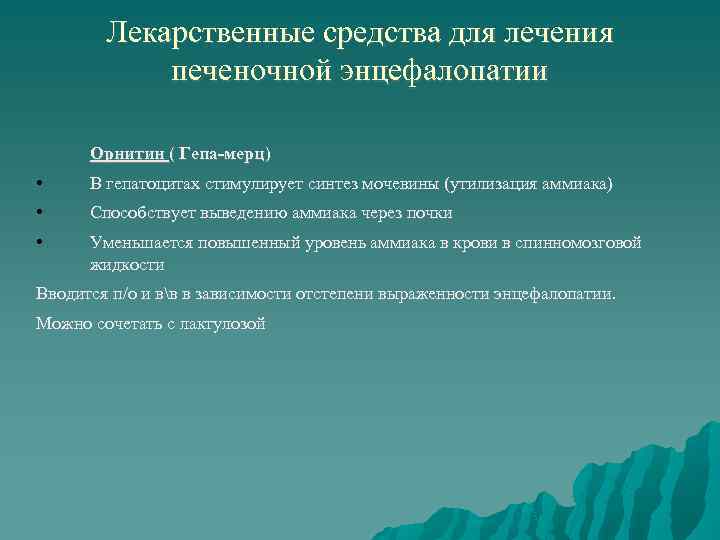 Лекарственные средства для лечения печеночной энцефалопатии

Орнитин ( Гепа-мерц)

• В гепатоцитах стимулирует синтез мочевины (утилизация аммиака)
• Способствует выведению аммиака через почки
• Уменьшается повышенный уровень аммиака в крови в спинномозговой жидкости

Вводится п/о и в\в в зависимости отстепени выраженности энцефалопатии.

Можно сочетать с лактулозой